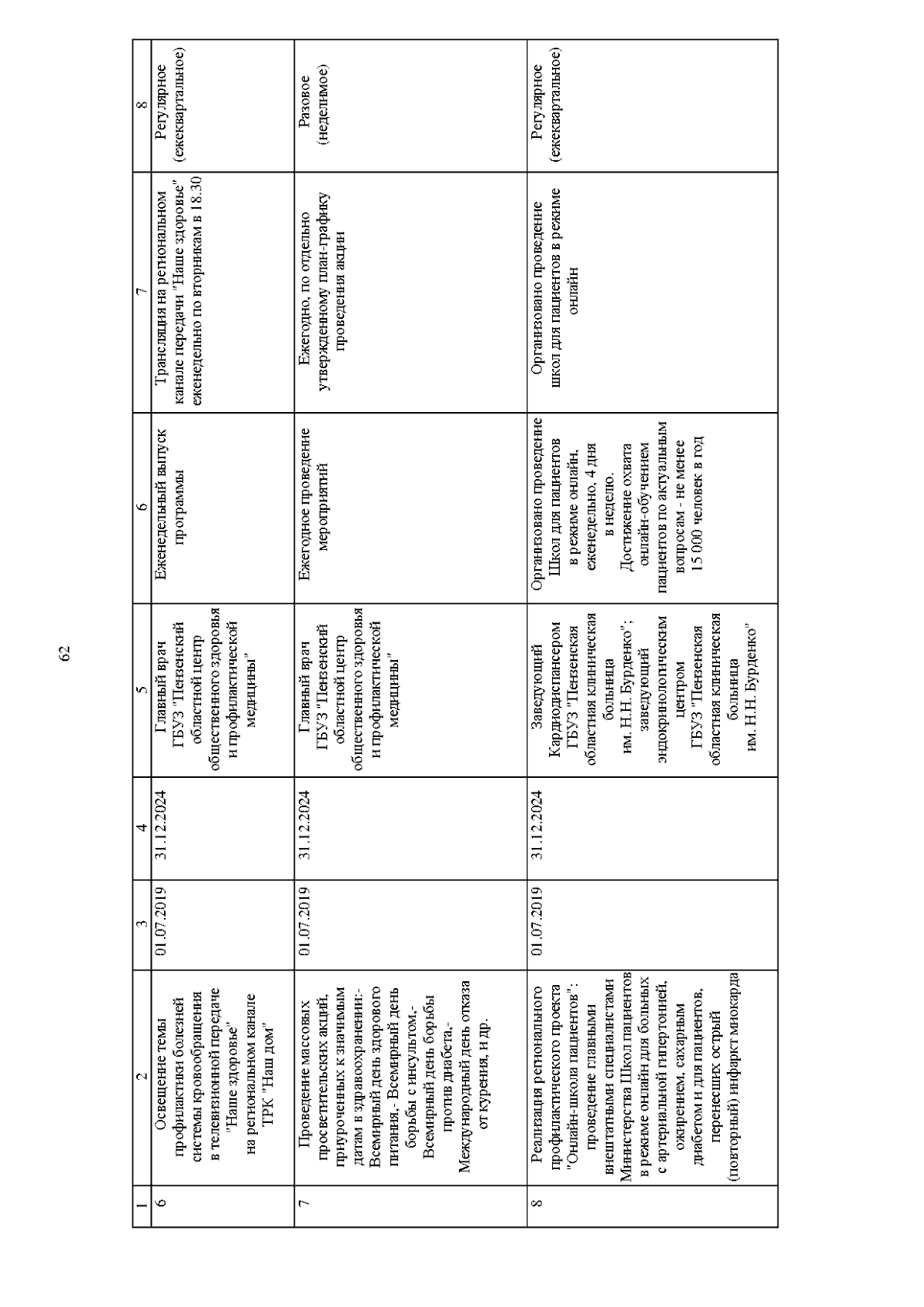 62

| 1 | 2 | 3 | 4 | 5 | 6 | 7 | 8 |
|---|---|---|---|---|---|---|---|
| 6 | Освещение темы профилактики болезней системы кровообращения в телевизионной передаче "Наше здоровье" на региональном канале ТРК "Наш дом" | 01.07.2019 | 31.12.2024 | Главный врач ГБУЗ "Пензенский областной центр общественного здоровья и профилактической медицины" | Еженедельный выпуск программы | Трансляция на региональном канале передачи "Наше здоровье" еженедельно по вторникам в 18.30 | Регулярное (ежеквартальное) |
| 7 | Проведение массовых просветительских акций, приуроченных к значимым датам в здравоохранении:- Всемирный день здорового питания,- Всемирный день борьбы с инсультом,- Всемирный день борьбы против диабета,- Международный день отказа от курения, и др. | 01.07.2019 | 31.12.2024 | Главный врач ГБУЗ "Пензенский областной центр общественного здоровья и профилактической медицины" | Ежегодное проведение мероприятий | Ежегодно, по отдельно утвержденному план-графику проведения акции | Разовое (неделимое) |
| 8 | Реализация регионального профилактического проекта "Онлайн-школа пациентов": проведение главными внештатными специалистами Министерства Школ пациентов в режиме онлайн для больных с артериальной гипертонией, ожирением, сахарным диабетом и для пациентов, перенесших острый (повторный) инфаркт миокарда | 01.07.2019 | 31.12.2024 | Заведующий Кардиодиспансером ГБУЗ "Пензенская областная клиническая больница им. Н.Н. Бурденко"; заведующий эндокринологическим центром ГБУЗ "Пензенская областная клиническая больница им. Н.Н. Бурденко" | Организовано проведение Школ для пациентов в режиме онлайн, еженедельно, 4 дня в неделю. Достижение охвата онлайн-обучением пациентов по актуальным вопросам - не менее 15 000 человек в год | Организовано проведение школ для пациентов в режиме онлайн | Регулярное (ежеквартальное) |